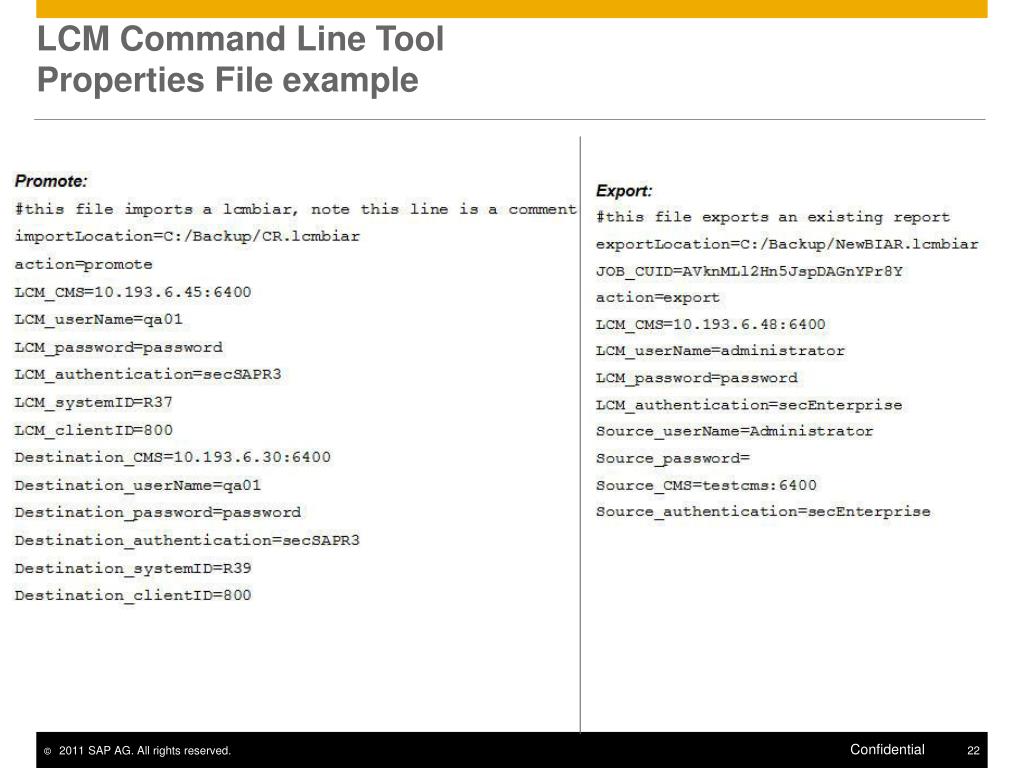 LCM Command Line Tool
Properties File example

Promote:
#this file imports a lcmbiar, note this line is a comment
importLocation=C:/Backup/CR.lcmbiar
action=promote
LCM_CMS=10.193.6.45:6400
LCM_userName=qa01
LCM_password=password
LCM_authentication=secSAPR3
LCM_systemID=R37
LCM_clientID=800
Destination_CMS=10.193.6.30:6400
Destination_userName=qa01
Destination_password=password
Destination_authentication=secSAPR3
Destination_systemID=R39
Destination_clientID=800

Export:
#this file exports an existing report
exportLocation=C:/Backup/NewBIAR.lcmbiar
JOB_CUID=AVknMLl2Hn5JspDAGnYPr8Y
action=export
LCM_CMS=10.193.6.48:6400
LCM_userName=administrator
LCM_password=password
LCM_authentication=secEnterprise
Source_userName=Administrator
Source_password=
Source_CMS=testcms:6400
Source_authentication=secEnterprise

© 2011 SAP AG. All rights reserved.
Confidential
22